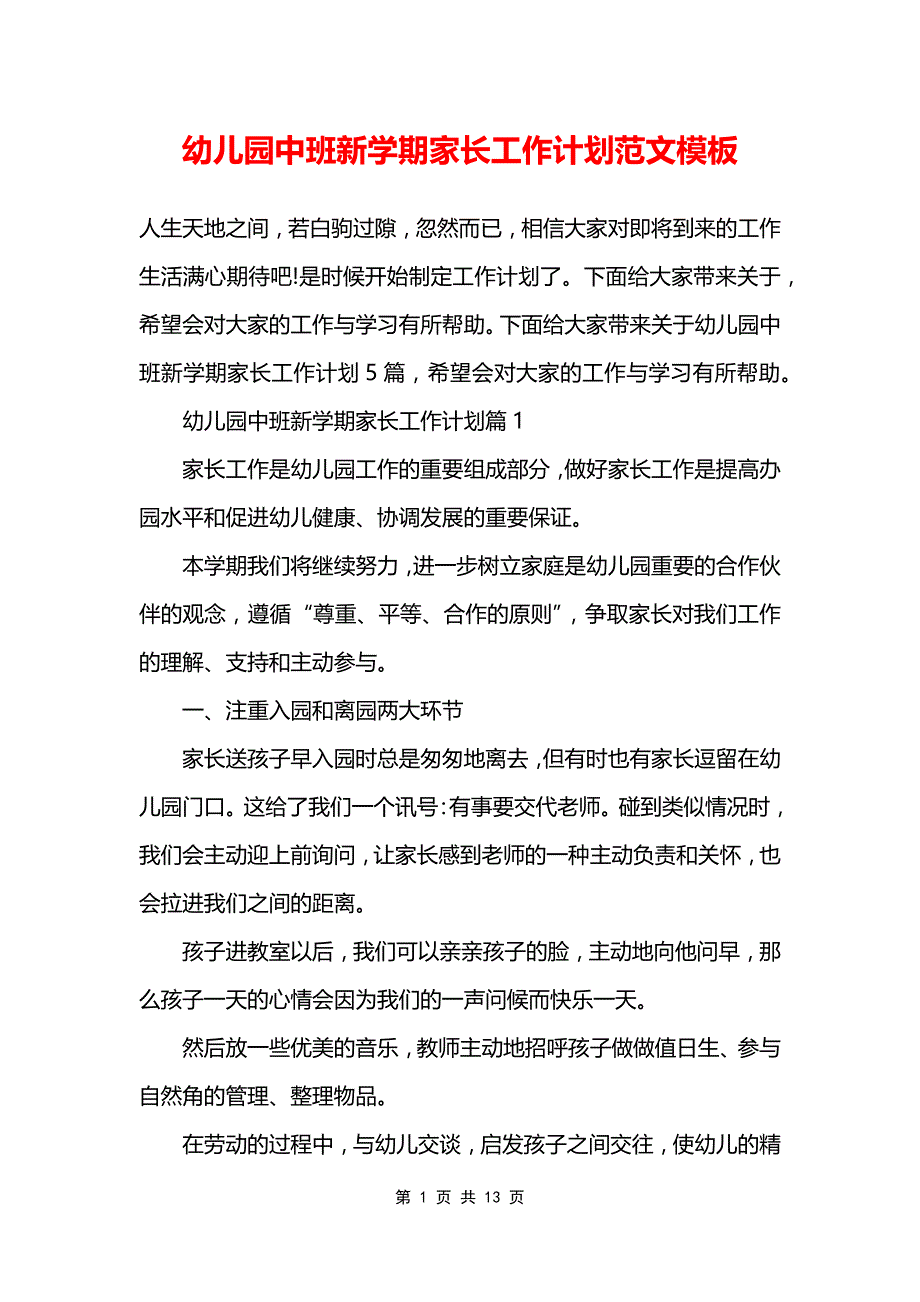 幼儿园中班新学期家长工作计划范文模板

人生天地之间，若白驹过隙，忽然而已，相信大家对即将到来的工作生活满心期待吧!是时候开始制定工作计划了。下面给大家带来关于，希望会对大家的工作与学习有所帮助。下面给大家带来关于幼儿园中班新学期家长工作计划 5 篇，希望会对大家的工作与学习有所帮助。

幼儿园中班新学期家长工作计划篇 1

家长工作是幼儿园工作的重要组成部分，做好家长工作是提高办园水平和促进幼儿健康、协调发展的重要保证。

本学期我们将继续努力，进一步树立家庭是幼儿园重要的合作伙伴的观念，遵循“尊重、平等、合作的原则”，争取家长对我们工作的理解、支持和主动参与。

一、注重入园和离园两大环节

家长送孩子早入园时总是匆匆地离去，但有时也有家长逗留在幼儿园门口。这给了我们一个讯号:有事要交代老师。碰到类似情况时，我们会主动迎上前询问，让家长感到老师的一种主动负责和关怀，也会拉进我们之间的距离。

孩子进教室以后，我们可以亲亲孩子的脸，主动地向他问早，那么孩子一天的心情会因为我们的一声问候而快乐一天。

然后放一些优美的音乐，教师主动地招呼孩子做做值日生、参与自然角的管理、整理物品。

在劳动的过程中，与幼儿交谈，启发孩子之间交往，使幼儿的精

第 1 页 共 13 页